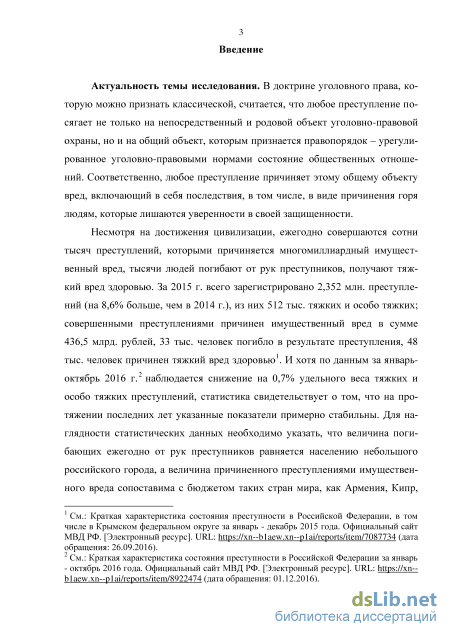 3

Введение

Актуальность темы исследования. В доктрине уголовного права, которую можно признать классической, считается, что любое преступление посягает не только на непосредственный и родовой объект уголовно-правовой охраны, но и на общий объект, которым признается правопорядок – урегулированное уголовно-правовыми нормами состояние общественных отношений. Соответственно, любое преступление причиняет этому общему объекту вред, включающий в себя последствия, в том числе, в виде причинения горя людям, которые лишаются уверенности в своей защищенности.

Несмотря на достижения цивилизации, ежегодно совершаются сотни тысяч преступлений, которыми причиняется многомиллиардный имущественный вред, тысячи людей погибают от рук преступников, получают тяжкий вред здоровью. За 2015 г. всего зарегистрировано 2,352 млн. преступлений (на 8,6% больше, чем в 2014 г.), из них 512 тыс. тяжких и особо тяжких; совершенными преступлениями причинен имущественный вред в сумме 436,5 млрд. рублей, 33 тыс. человек погибло в результате преступления, 48 тыс. человек причинен тяжкий вред здоровью$^1$. И хотя по данным за январь-октябрь 2016 г.$^2$ наблюдается снижение на 0,7% удельного веса тяжких и особо тяжких преступлений, статистика свидетельствует о том, что на протяжении последних лет указанные показатели примерно стабильны. Для наглядности статистических данных необходимо указать, что величина погибающих ежегодно от рук преступников равняется населению небольшого российского города, а величина причиненного преступлениями имущественного вреда сопоставима с бюджетом таких стран мира, как Армения, Кипр,

$^1$ См.: Краткая характеристика состояния преступности в Российской Федерации, в том числе в Крымском федеральном округе за январь - декабрь 2015 года. Официальный сайт МВД РФ. [Электронный ресурс]. URL: https://xn--b1aew.xn--p1ai/reports/item/7087734 (дата обращения: 26.09.2016).
$^2$ См.: Краткая характеристика состояния преступности в Российской Федерации за январь - октябрь 2016 года. Официальный сайт МВД РФ. [Электронный ресурс]. URL: https://xn--b1aew.xn--p1ai/reports/item/8922474 (дата обращения: 01.12.2016).

dsLib.net
библиотека диссертаций